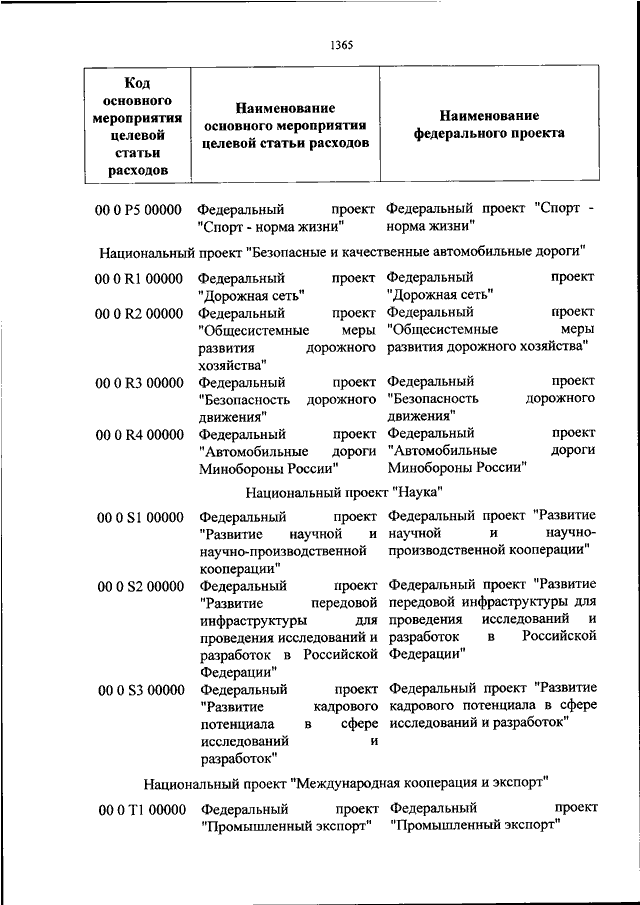 1365

| Код основного мероприятия целевой статьи расходов | Наименование основного мероприятия целевой статьи расходов | Наименование федерального проекта |
|---|---|---|
| 00 0 P5 00000 | Федеральный проект "Спорт - норма жизни" | Федеральный проект "Спорт - норма жизни" |
| Национальный проект "Безопасные и качественные автомобильные дороги" | | |
| 00 0 R1 00000 | Федеральный проект "Дорожная сеть" | Федеральный проект "Дорожная сеть" |
| 00 0 R2 00000 | Федеральный проект "Общесистемные меры развития дорожного хозяйства" | Федеральный проект "Общесистемные меры развития дорожного хозяйства" |
| 00 0 R3 00000 | Федеральный проект "Безопасность дорожного движения" | Федеральный проект "Безопасность дорожного движения" |
| 00 0 R4 00000 | Федеральный проект "Автомобильные дороги Минобороны России" | Федеральный проект "Автомобильные дороги Минобороны России" |
| Национальный проект "Наука" | | |
| 00 0 S1 00000 | Федеральный проект "Развитие научной и научно-производственной кооперации" | Федеральный проект "Развитие научной и научно-производственной кооперации" |
| 00 0 S2 00000 | Федеральный проект "Развитие передовой инфраструктуры для проведения исследований и разработок в Российской Федерации" | Федеральный проект "Развитие передовой инфраструктуры для проведения исследований и разработок в Российской Федерации" |
| 00 0 S3 00000 | Федеральный проект "Развитие кадрового потенциала в сфере исследований и разработок" | Федеральный проект "Развитие кадрового потенциала в сфере исследований и разработок" |
| Национальный проект "Международная кооперация и экспорт" | | |
| 00 0 T1 00000 | Федеральный проект "Промышленный экспорт" | Федеральный проект "Промышленный экспорт" |